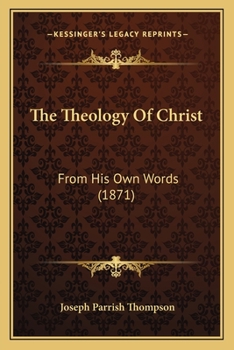 —KESSINGER'S LEGACY REPRINTS—

The Theology Of Christ

From His Own Words (1871)

Joseph Parrish Thompson